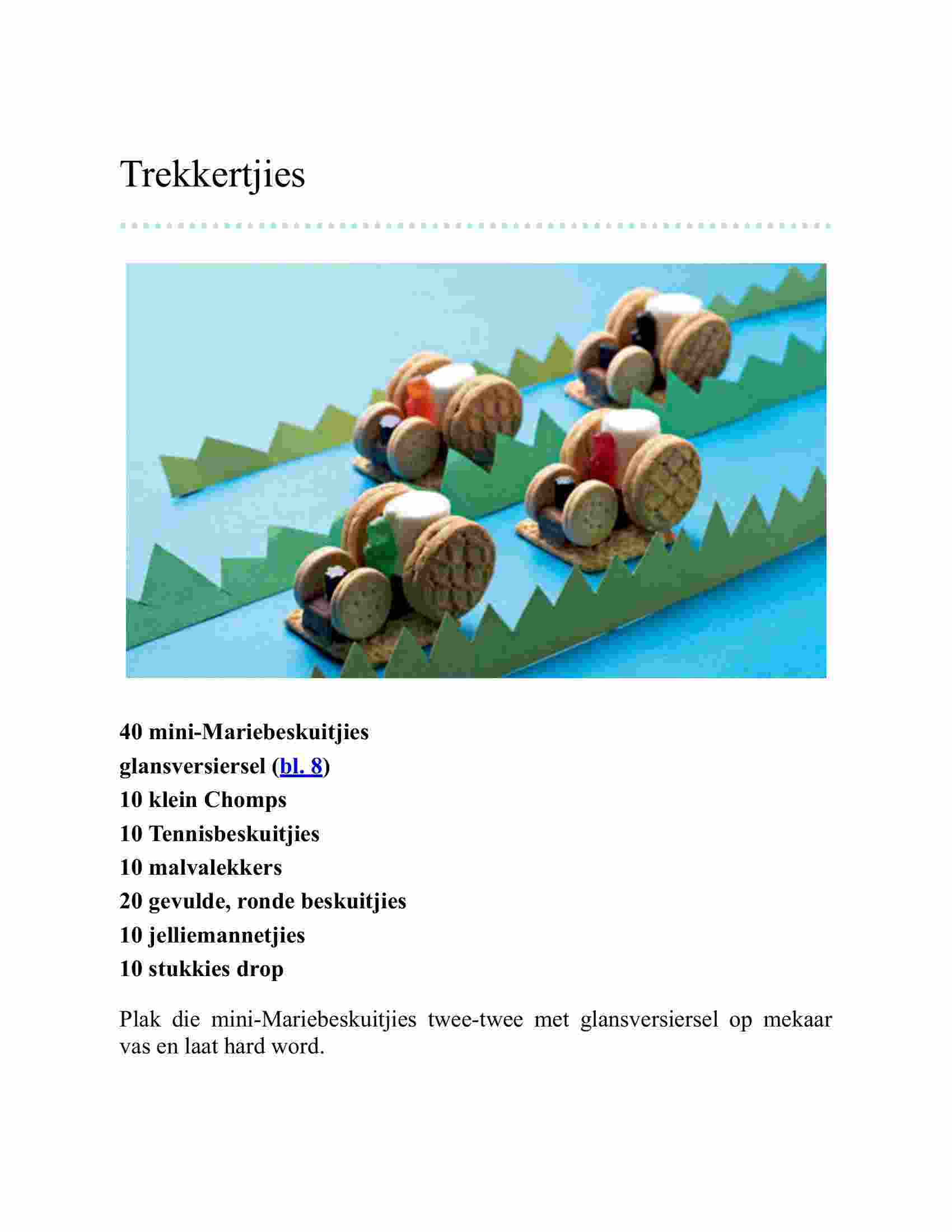 Trekkertjies

40 mini-Mariebeskuitjies
glansversiersel (bl. 8)
10 klein Chomps
10 Tennisbeskuitjies
10 malvalekkers
20 gevulde, ronde beskuitjies
10 jelliemannetjies
10 stukkies drop

Plak die mini-Mariebeskuitjies twee-twee met glansversiersel op mekaar vas en laat hard word.